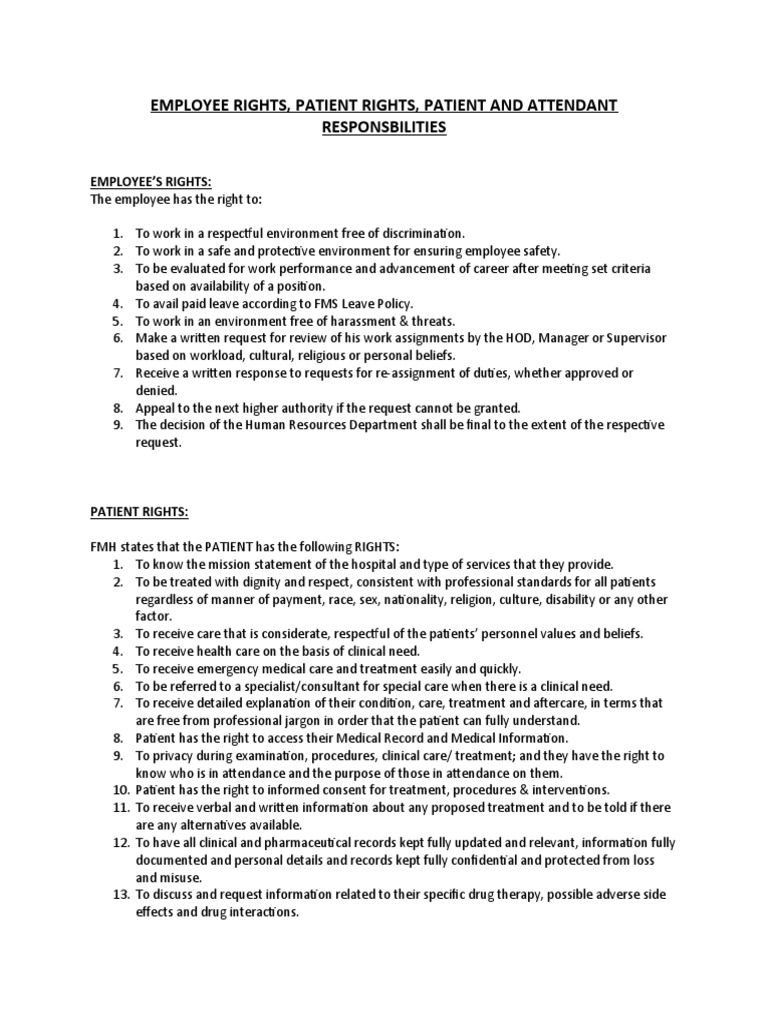 EMPLOYEE RIGHTS, PATIENT RIGHTS, PATIENT AND ATTENDANT RESPONSBILITIES

EMPLOYEE'S RIGHTS:
The employee has the right to:

1. To work in a respectful environment free of discrimination.
2. To work in a safe and protective environment for ensuring employee safety.
3. To be evaluated for work performance and advancement of career after meeting set criteria based on availability of a position.
4. To avail paid leave according to FMS Leave Policy.
5. To work in an environment free of harassment & threats.
6. Make a written request for review of his work assignments by the HOD, Manager or Supervisor based on workload, cultural, religious or personal beliefs.
7. Receive a written response to requests for re-assignment of duties, whether approved or denied.
8. Appeal to the next higher authority if the request cannot be granted.
9. The decision of the Human Resources Department shall be final to the extent of the respective request.

PATIENT RIGHTS:

FMH states that the PATIENT has the following RIGHTS:
1. To know the mission statement of the hospital and type of services that they provide.
2. To be treated with dignity and respect, consistent with professional standards for all patients regardless of manner of payment, race, sex, nationality, religion, culture, disability or any other factor.
3. To receive care that is considerate, respectful of the patients' personnel values and beliefs.
4. To receive health care on the basis of clinical need.
5. To receive emergency medical care and treatment easily and quickly.
6. To be referred to a specialist/consultant for special care when there is a clinical need.
7. To receive detailed explanation of their condition, care, treatment and aftercare, in terms that are free from professional jargon in order that the patient can fully understand.
8. Patient has the right to access their Medical Record and Medical Information.
9. To privacy during examination, procedures, clinical care/ treatment; and they have the right to know who is in attendance and the purpose of those in attendance on them.
10. Patient has the right to informed consent for treatment, procedures & interventions.
11. To receive verbal and written information about any proposed treatment and to be told if there are any alternatives available.
12. To have all clinical and pharmaceutical records kept fully updated and relevant, information fully documented and personal details and records kept fully confidential and protected from loss and misuse.
13. To discuss and request information related to their specific drug therapy, possible adverse side effects and drug interactions.